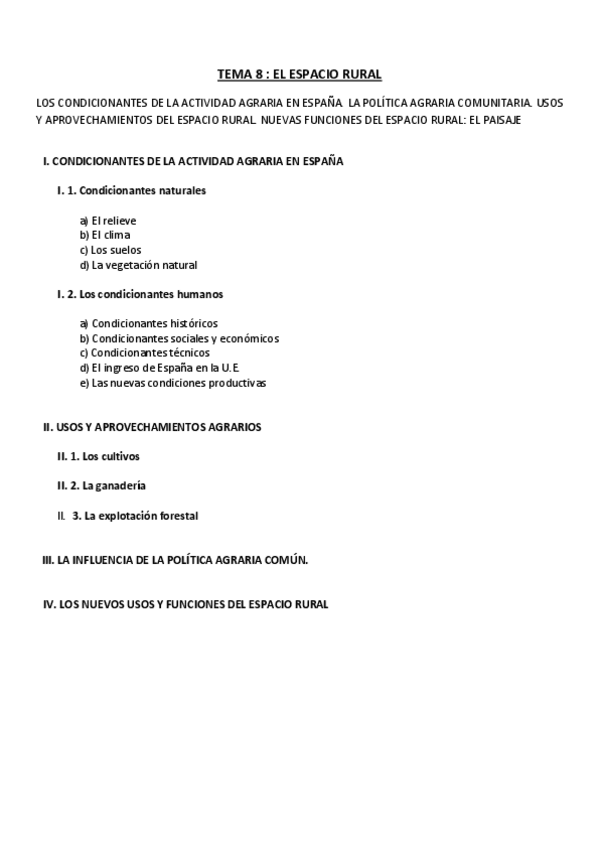 TEMA 8 : EL ESPACIO RURAL

LOS CONDICIONANTES DE LA ACTIVIDAD AGRARIA EN ESPAÑA LA POLÍTICA AGRARIA COMUNITARIA. USOS Y APROVECHAMIENTOS DEL ESPACIO RURAL. NUEVAS FUNCIONES DEL ESPACIO RURAL: EL PAISAJE

I. CONDICIONANTES DE LA ACTIVIDAD AGRARIA EN ESPAÑA

I. 1. Condicionantes naturales

a) El relieve
b) El clima
c) Los suelos
d) La vegetación natural

I. 2. Los condicionantes humanos

a) Condicionantes históricos
b) Condicionantes sociales y económicos
c) Condicionantes técnicos
d) El ingreso de España en la U.E.
e) Las nuevas condiciones productivas

II. USOS Y APROVECHAMIENTOS AGRARIOS

II. 1. Los cultivos

II. 2. La ganadería

II. 3. La explotación forestal

III. LA INFLUENCIA DE LA POLÍTICA AGRARIA COMÚN.

IV. LOS NUEVOS USOS Y FUNCIONES DEL ESPACIO RURAL